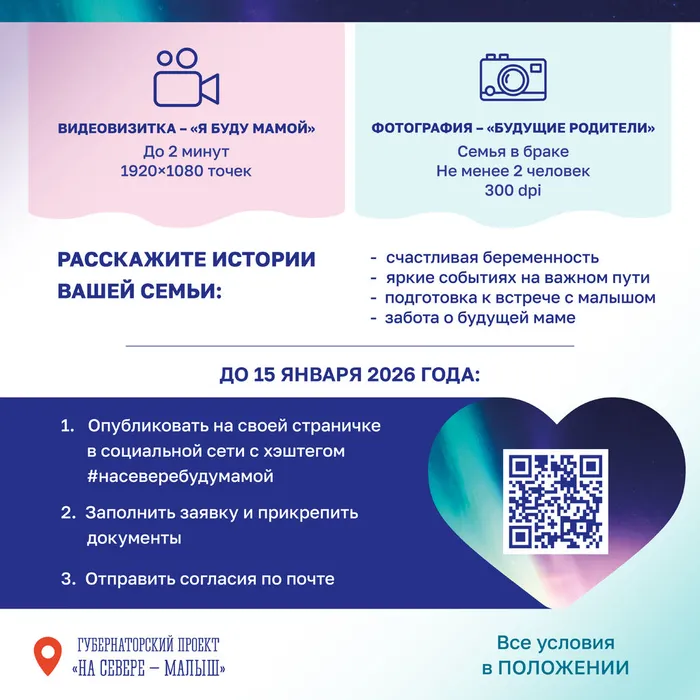 ВИДЕОВИЗИТКА – «Я БУДУ МАМОЙ»
До 2 минут
1920×1080 точек

ФОТОГРАФИЯ – «БУДУЩИЕ РОДИТЕЛИ»
Семья в браке
Не менее 2 человек
300 dpi

РАССКАЖИТЕ ИСТОРИИ ВАШЕЙ СЕМЬИ:

- счастливая беременность
- яркие событиях на важном пути
- подготовка к встрече с малышом
- забота о будущей маме

ДО 15 ЯНВАРЯ 2026 ГОДА:

1. Опубликовать на своей страничке в социальной сети с хэштегом #насеверебудумамой
2. Заполнить заявку и прикрепить документы
3. Отправить согласия по почте

ГУБЕРНАТОРСКИЙ ПРОЕКТ «НА СЕВЕРЕ – МАЛЫШ»

Все условия в ПОЛОЖЕНИИ